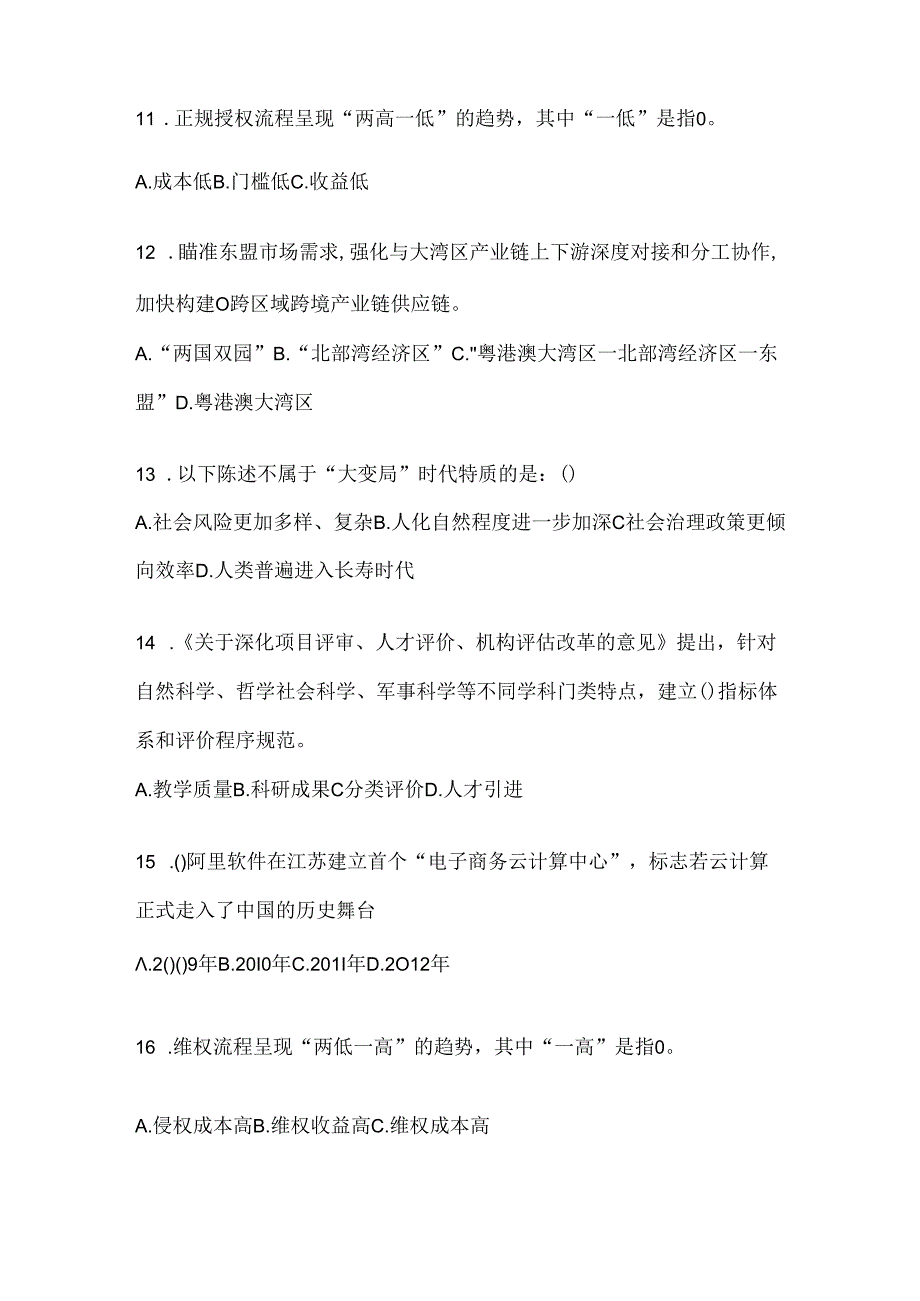 11．正规授权流程呈现“两高一低”的趋势，其中“一低”是指0。

A.成本低B.门槛低C.收益低

12．瞄准东盟市场需求,强化与大湾区产业链上下游深度对接和分工协作,加快构建O跨区域跨境产业链供应链。

A.“两国双园”B.“北部湾经济区”C."粤港澳大湾区一北部湾经济区一东盟”D.粤港澳大湾区

13．以下陈述不属于“大变局”时代特质的是：()

A.社会风险更加多样、复杂B.人化自然程度进一步加深C社会治理政策更倾向效率D.人类普遍进入长寿时代

14．《关于深化项目评审、人才评价、机构评估改革的意见》提出，针对自然科学、哲学社会科学、军事科学等不同学科门类特点，建立()指标体系和评价程序规范。

A.教学质量B.科研成果C分类评价D.人才引进

15．()阿里软件在江苏建立首个“电子商务云计算中心”，标志若云计算正式走入了中国的历史舞台

Λ.2()()9年B.20I0年C.201I年D.2O12年

16．维权流程呈现“两低一高”的趋势，其中“一高”是指0。

A.侵权成本高B.维权收益高C.维权成本高